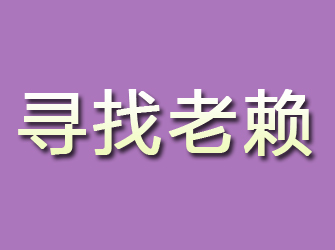 寻找老赖